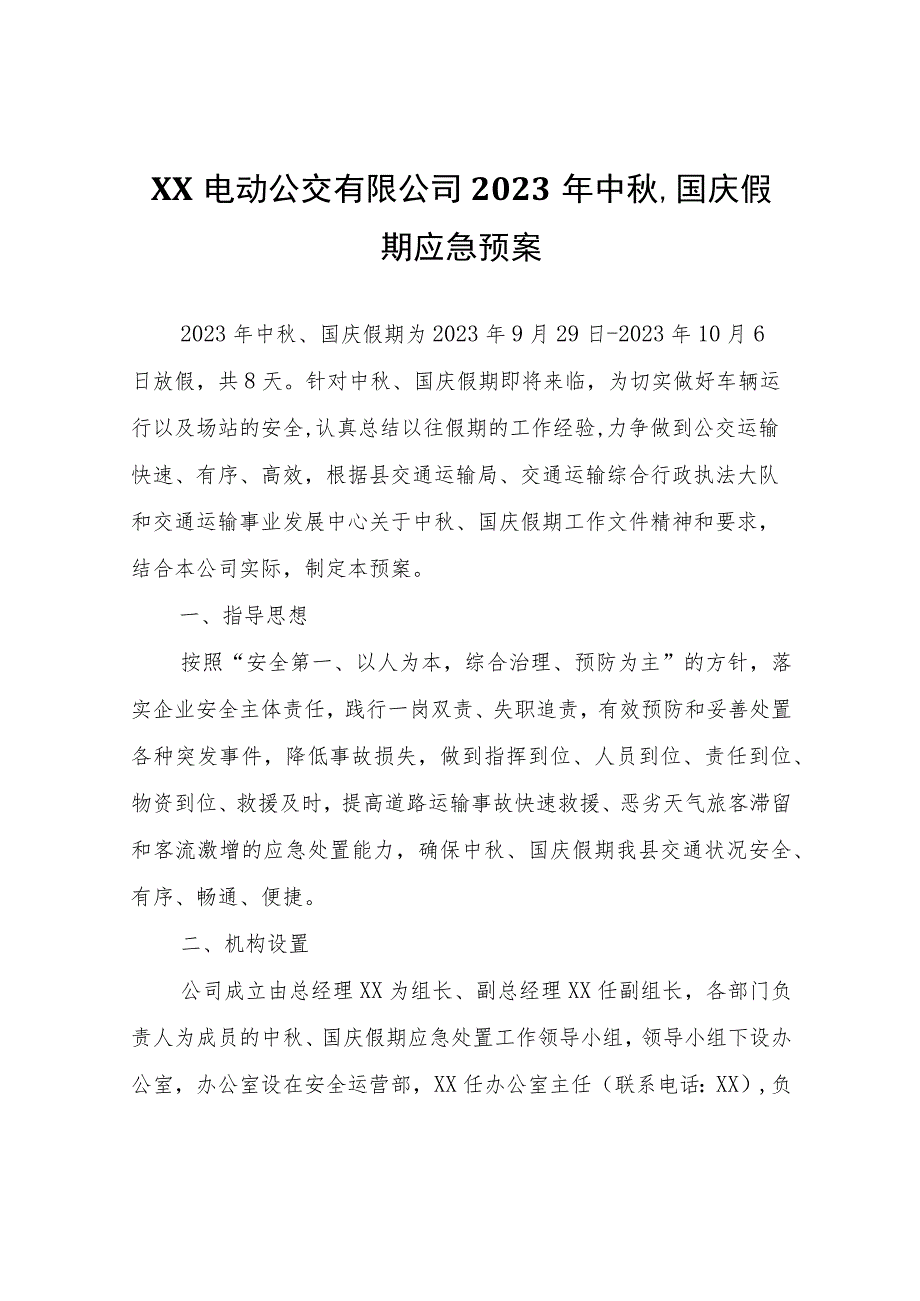 XX电动公交有限公司2023年中秋,国庆假期应急预案

2023年中秋、国庆假期为2023年9月29日-2023年10月6日放假，共8天。针对中秋、国庆假期即将来临，为切实做好车辆运行以及场站的安全,认真总结以往假期的工作经验,力争做到公交运输快速、有序、高效，根据县交通运输局、交通运输综合行政执法大队和交通运输事业发展中心关于中秋、国庆假期工作文件精神和要求，结合本公司实际，制定本预案。

一、指导思想

按照“安全第一、以人为本，综合治理、预防为主”的方针，落实企业安全主体责任，践行一岗双责、失职追责，有效预防和妥善处置各种突发事件，降低事故损失，做到指挥到位、人员到位、责任到位、物资到位、救援及时，提高道路运输事故快速救援、恶劣天气旅客滞留和客流激增的应急处置能力，确保中秋、国庆假期我县交通状况安全、有序、畅通、便捷。

二、机构设置

公司成立由总经理XX为组长、副总经理XX任副组长，各部门负责人为成员的中秋、国庆假期应急处置工作领导小组，领导小组下设办公室，办公室设在安全运营部，XX任办公室主任（联系电话：XX），负